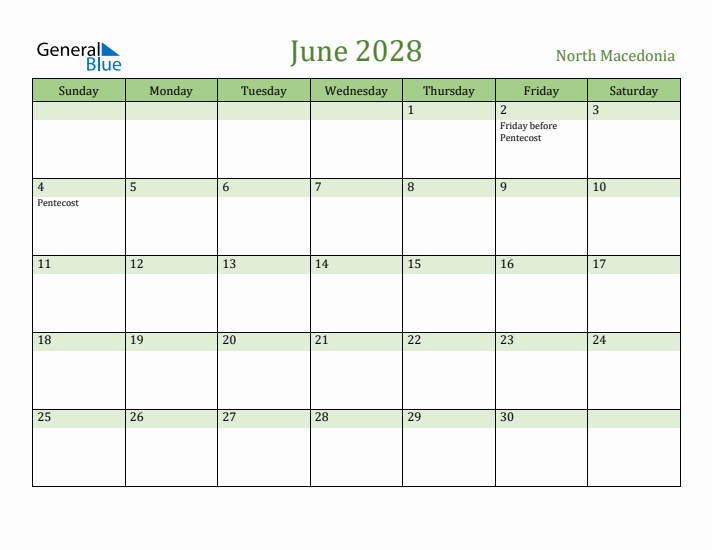 General Blue

June 2028

North Macedonia

| Sunday | Monday | Tuesday | Wednesday | Thursday | Friday | Saturday |
|---|---|---|---|---|---|---|
| | | | | 1 | 2 Friday before Pentecost | 3 |
| 4 Pentecost | 5 | 6 | 7 | 8 | 9 | 10 |
| 11 | 12 | 13 | 14 | 15 | 16 | 17 |
| 18 | 19 | 20 | 21 | 22 | 23 | 24 |
| 25 | 26 | 27 | 28 | 29 | 30 | |